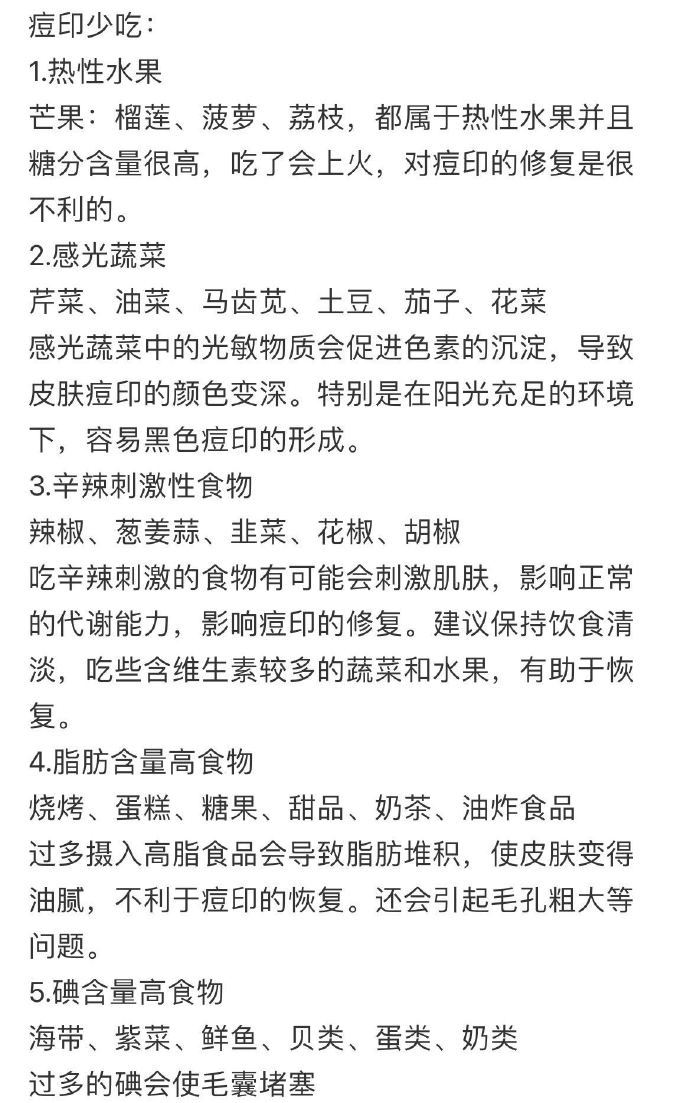 痘印少吃：
1.热性水果
芒果：榴莲、菠萝、荔枝，都属于热性水果并且糖分含量很高，吃了会上火，对痘印的修复是很不利的。
2.感光蔬菜
芹菜、油菜、马齿苋、土豆、茄子、花菜
感光蔬菜中的光敏物质会促进色素的沉淀，导致皮肤痘印的颜色变深。特别是在阳光充足的环境下，容易黑色痘印的形成。
3.辛辣刺激性食物
辣椒、葱姜蒜、韭菜、花椒、胡椒
吃辛辣刺激的食物有可能会刺激肌肤，影响正常的代谢能力，影响痘印的修复。建议保持饮食清淡，吃些含维生素较多的蔬菜和水果，有助于恢复。
4.脂肪含量高食物
烧烤、蛋糕、糖果、甜品、奶茶、油炸食品
过多摄入高脂食品会导致脂肪堆积，使皮肤变得油腻，不利于痘印的恢复。还会引起毛孔粗大等问题。
5.碘含量高食物
海带、紫菜、鲜鱼、贝类、蛋类、奶类
过多的碘会使毛囊堵塞